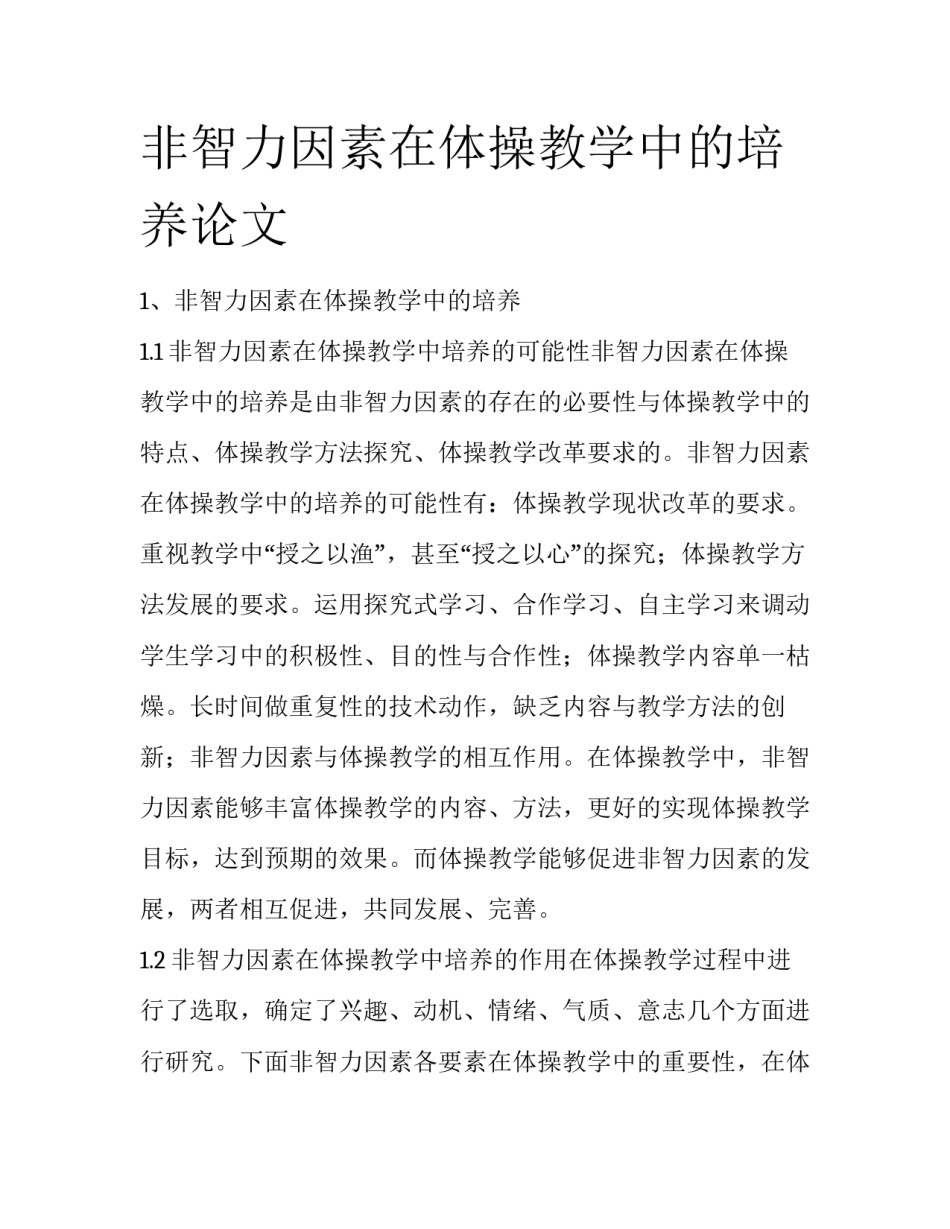 非智力因素在体操教学中的培养论文

1、非智力因素在体操教学中的培养

1.1 非智力因素在体操教学中培养的可能性非智力因素在体操教学中的培养是由非智力因素的存在的必要性与体操教学中的特点、体操教学方法探究、体操教学改革要求的。非智力因素在体操教学中的培养的可能性有：体操教学现状改革的要求。重视教学中“授之以渔”，甚至“授之以心”的探究；体操教学方法发展的要求。运用探究式学习、合作学习、自主学习来调动学生学习中的积极性、目的性与合作性；体操教学内容单一枯燥。长时间做重复性的技术动作，缺乏内容与教学方法的创新；非智力因素与体操教学的相互作用。在体操教学中，非智力因素能够丰富体操教学的内容、方法，更好的实现体操教学目标，达到预期的效果。而体操教学能够促进非智力因素的发展，两者相互促进，共同发展、完善。

1.2 非智力因素在体操教学中培养的作用在体操教学过程中进行了选取，确定了兴趣、动机、情绪、气质、意志几个方面进行研究。下面非智力因素各要素在体操教学中的重要性，在体